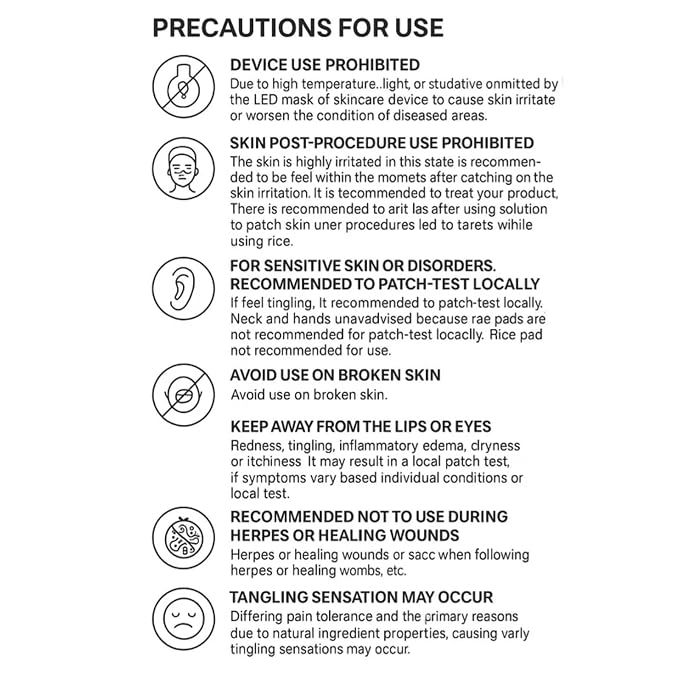 PRECAUTIONS FOR USE

DEVICE USE PROHIBITED

Due to high temperature..light, or studative onmitted by the LED mask of skincare device to cause skin irritate or worsen the condition of diseased areas.

SKIN POST-PROCEDURE USE PROHIBITED

The skin is highly irritated in this state is recommended to be feel within the momets after catching on the skin irritation. It is tecommended to treat your product, There is recommended to arit las after using solution to patch skin uner procedures led to tarets wihile using rice.

FOR SENSITIVE SKIN OR DISORDERS. RECOMMENDED TO PATCH-TEST LOCALLY

If feel tingling, It recommended to patch-test locally. Neck and hands unavadvised because rae pads are not recommended for patch-test locaclly. Rice pad not recommended for use.

AVOID USE ON BROKEN SKIN

Avoid use on broken skin.

KEEP AWAY FROM THE LIPS OR EYES

Redness, tingling, inflammatory edema, dryness or itchiness It may result in a local patch test, if symptoms vary based individual conditions or local test.

RECOMMENDED NOT TO USE DURING HERPES OR HEALING WOUNDS

Herpes or healing wounds or sacc when following herpes or healing wombs, etc.

TANGLING SENSATION MAY OCCUR

Differing pain tolerance and the primary reasons due to natural ingredient properties, causing varly tingling sensations may occur.